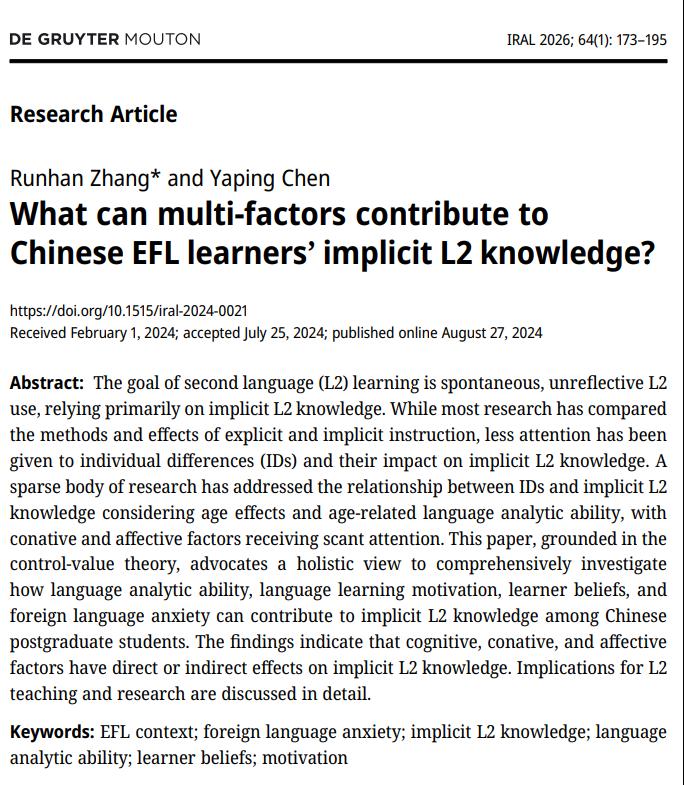 DE GRUYTER MOUTON

IRAL 2026; 64(1): 173–195

Research Article

Runhan Zhang* and Yaping Chen

What can multi-factors contribute to Chinese EFL learners' implicit L2 knowledge?

https://doi.org/10.1515/iral-2024-0021
Received February 1, 2024; accepted July 25, 2024; published online August 27, 2024

Abstract: The goal of second language (L2) learning is spontaneous, unreflective L2 use, relying primarily on implicit L2 knowledge. While most research has compared the methods and effects of explicit and implicit instruction, less attention has been given to individual differences (IDs) and their impact on implicit L2 knowledge. A sparse body of research has addressed the relationship between IDs and implicit L2 knowledge considering age effects and age-related language analytic ability, with conative and affective factors receiving scant attention. This paper, grounded in the control-value theory, advocates a holistic view to comprehensively investigate how language analytic ability, language learning motivation, learner beliefs, and foreign language anxiety can contribute to implicit L2 knowledge among Chinese postgraduate students. The findings indicate that cognitive, conative, and affective factors have direct or indirect effects on implicit L2 knowledge. Implications for L2 teaching and research are discussed in detail.

Keywords: EFL context; foreign language anxiety; implicit L2 knowledge; language analytic ability; learner beliefs; motivation